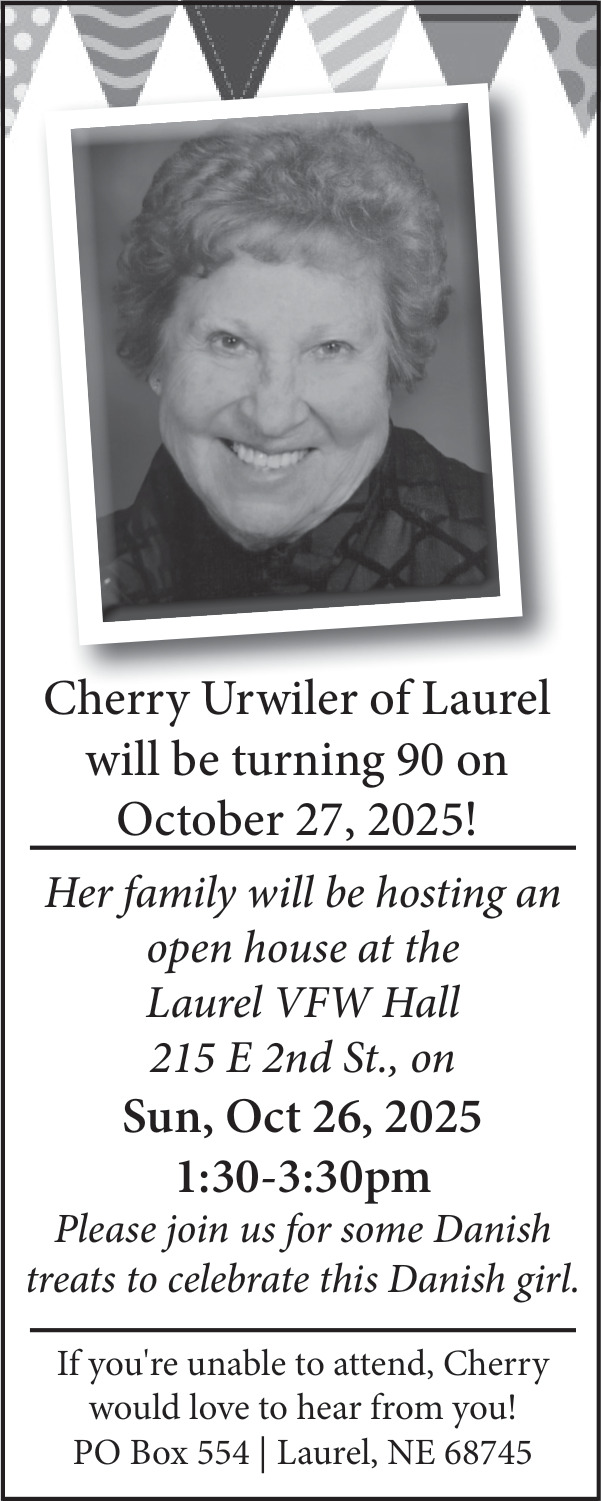 Cherry Urwiler of Laurel will be turning 90 on October 27, 2025!

Her family will be hosting an open house at the Laurel VFW Hall 215 E 2nd St., on

Sun, Oct 26, 2025
1:30-3:30pm

Please join us for some Danish treats to celebrate this Danish girl.

If you're unable to attend, Cherry would love to hear from you!
PO Box 554 | Laurel, NE 68745